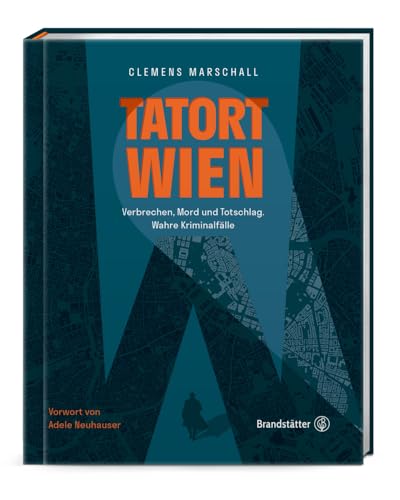 CLEMENS MARSCHALL

TATORT WIEN

Verbrechen, Mord und Totschlag. Wahre Kriminalfälle

Vorwort von Adele Neuhauser

Brandstätter